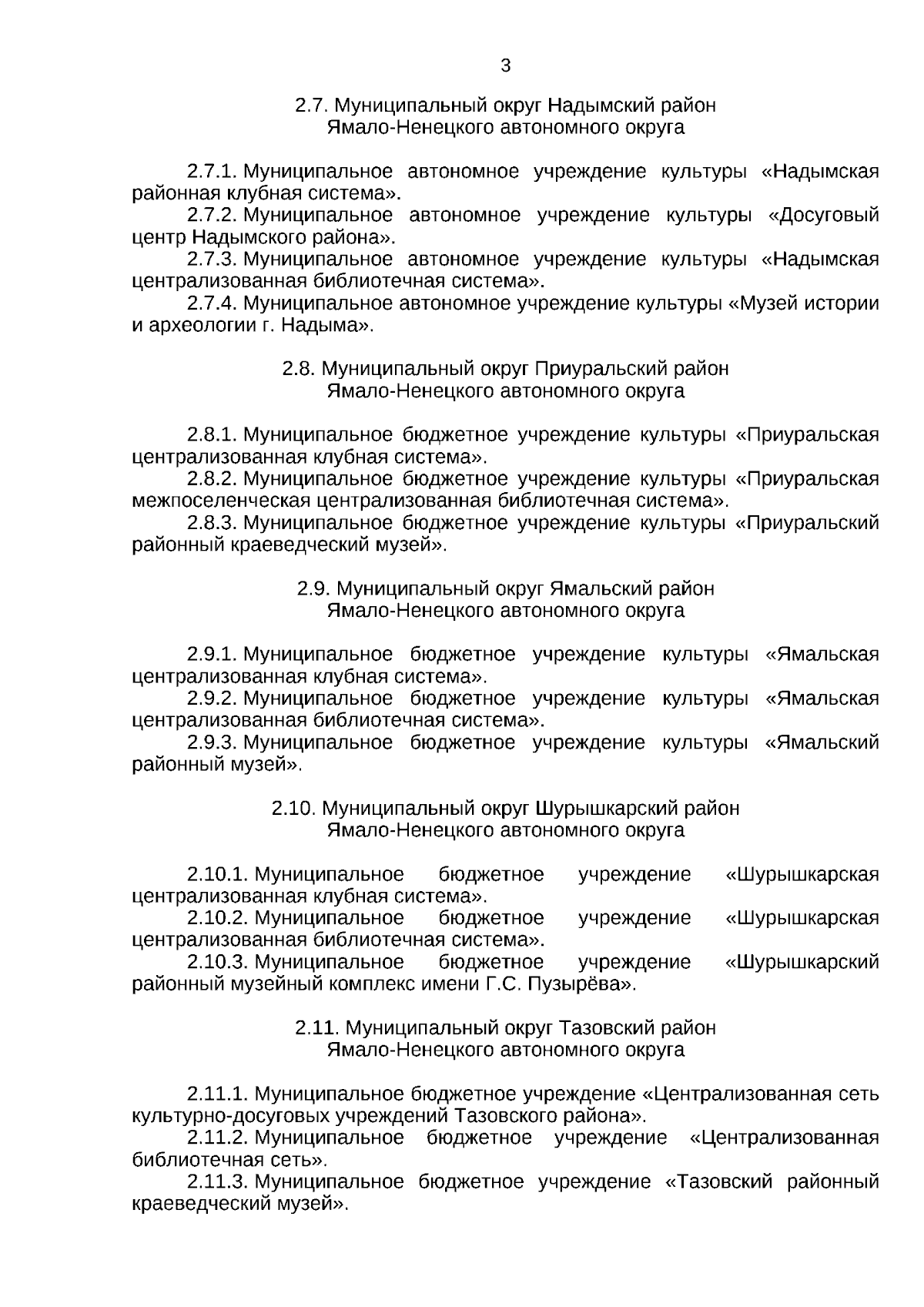 3

2.7. Муниципальный округ Надымский район Ямало-Ненецкого автономного округа

2.7.1. Муниципальное автономное учреждение культуры «Надымская районная клубная система».

2.7.2. Муниципальное автономное учреждение культуры «Досуговый центр Надымского района».

2.7.3. Муниципальное автономное учреждение культуры «Надымская централизованная библиотечная система».

2.7.4. Муниципальное автономное учреждение культуры «Музей истории и археологии г. Надыма».

2.8. Муниципальный округ Приуральский район Ямало-Ненецкого автономного округа

2.8.1. Муниципальное бюджетное учреждение культуры «Приуральская централизованная клубная система».

2.8.2. Муниципальное бюджетное учреждение культуры «Приуральская межпоселенческая централизованная библиотечная система».

2.8.3. Муниципальное бюджетное учреждение культуры «Приуральский районный краеведческий музей».

2.9. Муниципальный округ Ямальский район Ямало-Ненецкого автономного округа

2.9.1. Муниципальное бюджетное учреждение культуры «Ямальская централизованная клубная система».

2.9.2. Муниципальное бюджетное учреждение культуры «Ямальская централизованная библиотечная система».

2.9.3. Муниципальное бюджетное учреждение культуры «Ямальский районный музей».

2.10. Муниципальный округ Шурышкарский район Ямало-Ненецкого автономного округа

2.10.1. Муниципальное бюджетное учреждение «Шурышкарская централизованная клубная система».

2.10.2. Муниципальное бюджетное учреждение «Шурышкарская централизованная библиотечная система».

2.10.3. Муниципальное бюджетное учреждение «Шурышкарский районный музейный комплекс имени Г.С. Пузырёва».

2.11. Муниципальный округ Тазовский район Ямало-Ненецкого автономного округа

2.11.1. Муниципальное бюджетное учреждение «Централизованная сеть культурно-досуговых учреждений Тазовского района».

2.11.2. Муниципальное бюджетное учреждение «Централизованная библиотечная сеть».

2.11.3. Муниципальное бюджетное учреждение «Тазовский районный краеведческий музей».